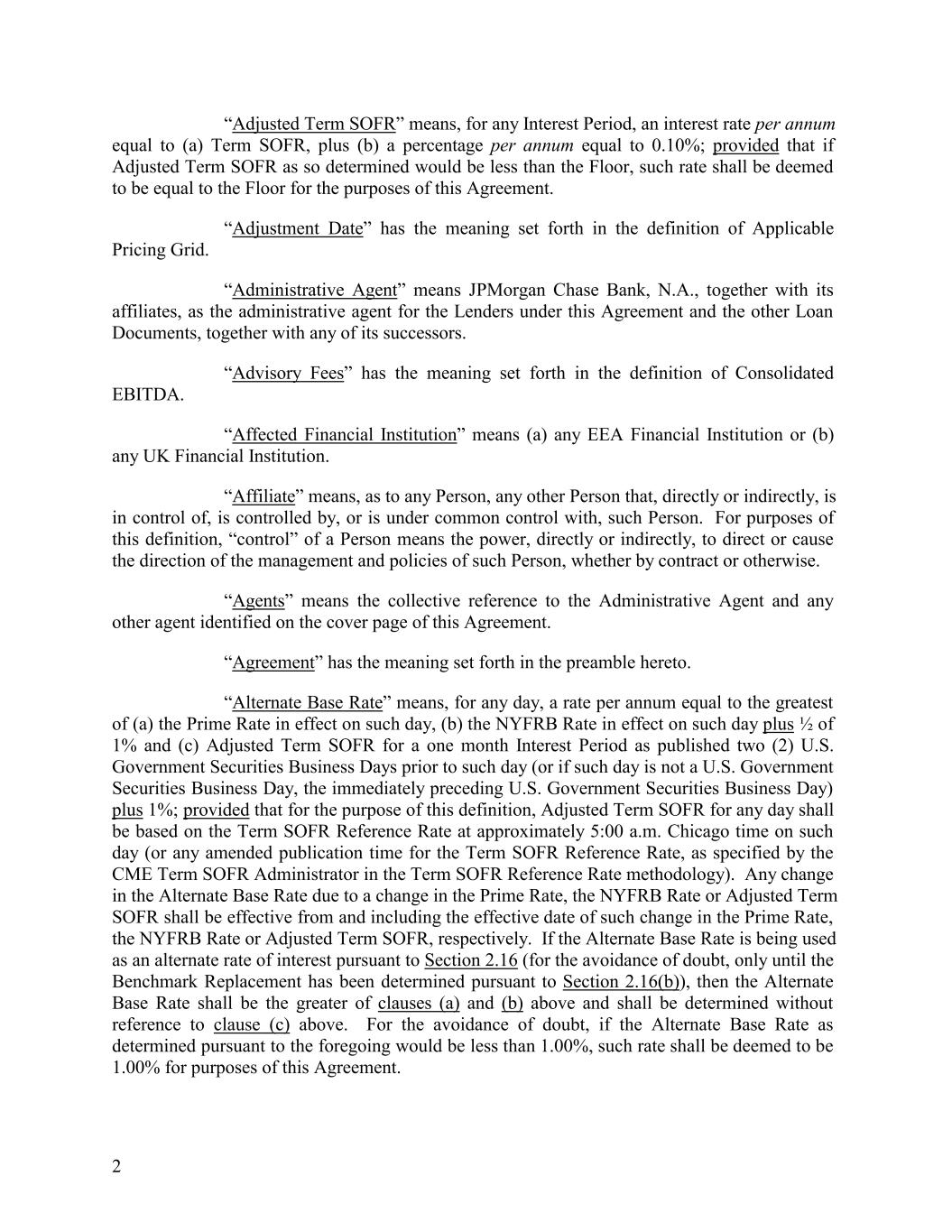 “Adjusted Term SOFR” means, for any Interest Period, an interest rate per annum equal to (a) Term SOFR, plus (b) a percentage per annum equal to 0.10%; provided that if Adjusted Term SOFR as so determined would be less than the Floor, such rate shall be deemed to be equal to the Floor for the purposes of this Agreement.

“Adjustment Date” has the meaning set forth in the definition of Applicable Pricing Grid.

“Administrative Agent” means JPMorgan Chase Bank, N.A., together with its affiliates, as the administrative agent for the Lenders under this Agreement and the other Loan Documents, together with any of its successors.

“Advisory Fees” has the meaning set forth in the definition of Consolidated EBITDA.

“Affected Financial Institution” means (a) any EEA Financial Institution or (b) any UK Financial Institution.

“Affiliate” means, as to any Person, any other Person that, directly or indirectly, is in control of, is controlled by, or is under common control with, such Person. For purposes of this definition, “control” of a Person means the power, directly or indirectly, to direct or cause the direction of the management and policies of such Person, whether by contract or otherwise.

“Agents” means the collective reference to the Administrative Agent and any other agent identified on the cover page of this Agreement.

“Agreement” has the meaning set forth in the preamble hereto.

“Alternate Base Rate” means, for any day, a rate per annum equal to the greatest of (a) the Prime Rate in effect on such day, (b) the NYFRB Rate in effect on such day plus ½ of 1% and (c) Adjusted Term SOFR for a one month Interest Period as published two (2) U.S. Government Securities Business Days prior to such day (or if such day is not a U.S. Government Securities Business Day, the immediately preceding U.S. Government Securities Business Day) plus 1%; provided that for the purpose of this definition, Adjusted Term SOFR for any day shall be based on the Term SOFR Reference Rate at approximately 5:00 a.m. Chicago time on such day (or any amended publication time for the Term SOFR Reference Rate, as specified by the CME Term SOFR Administrator in the Term SOFR Reference Rate methodology). Any change in the Alternate Base Rate due to a change in the Prime Rate, the NYFRB Rate or Adjusted Term SOFR shall be effective from and including the effective date of such change in the Prime Rate, the NYFRB Rate or Adjusted Term SOFR, respectively. If the Alternate Base Rate is being used as an alternate rate of interest pursuant to Section 2.16 (for the avoidance of doubt, only until the Benchmark Replacement has been determined pursuant to Section 2.16(b)), then the Alternate Base Rate shall be the greater of clauses (a) and (b) above and shall be determined without reference to clause (c) above. For the avoidance of doubt, if the Alternate Base Rate as determined pursuant to the foregoing would be less than 1.00%, such rate shall be deemed to be 1.00% for purposes of this Agreement.

2